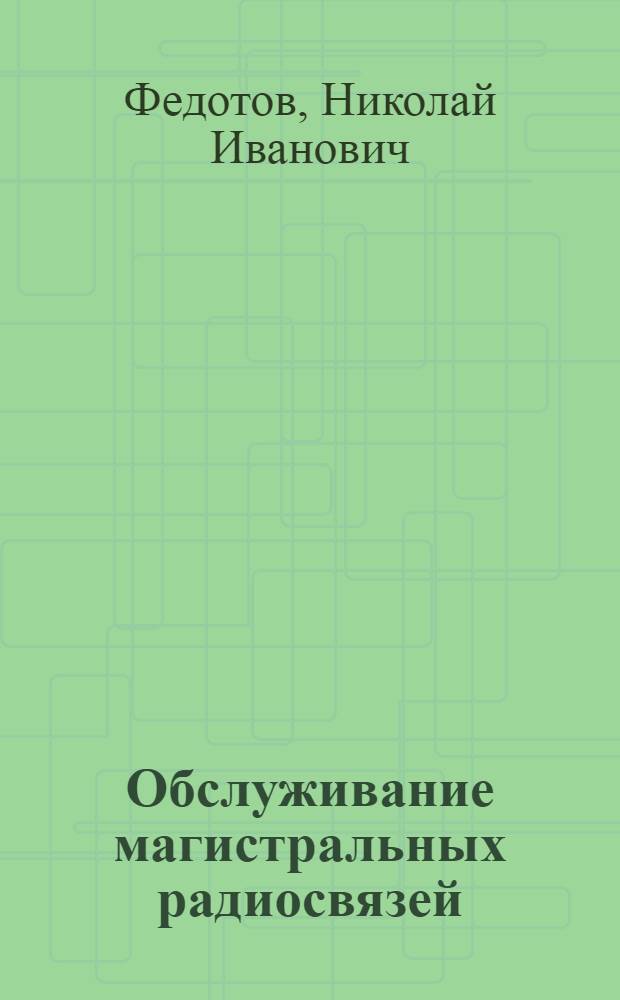 Федотов, Николай Иванович

Обслуживание магистральных радиосвязей